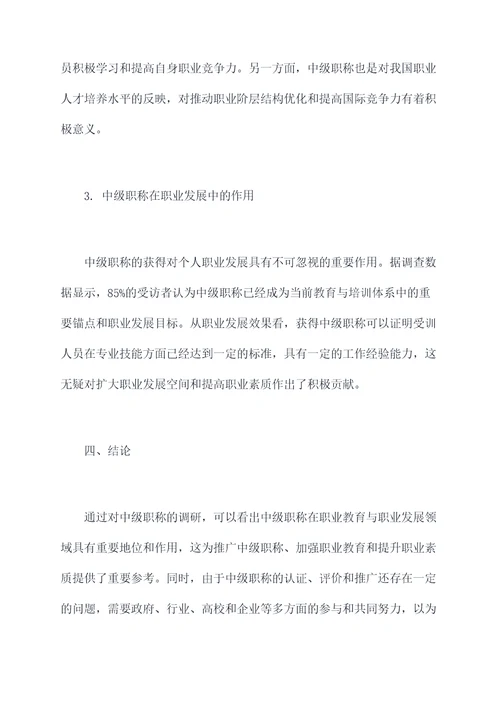 员积极学习和提高自身职业竞争力。另一方面，中级职称也是对我国职业人才培养水平的反映，对推动职业阶层结构优化和提高国际竞争力有着积极意义。

3. 中级职称在职业发展中的作用

中级职称的获得对个人职业发展具有不可忽视的重要作用。据调查数据显示，85%的受访者认为中级职称已经成为当前教育与培训体系中的重要锚点和职业发展目标。从职业发展效果看，获得中级职称可以证明受训人员在专业技能方面已经达到一定的标准，具有一定的工作经验能力，这无疑对扩大职业发展空间和提高职业素质作出了积极贡献。

四、结论

通过对中级职称的调研，可以看出中级职称在职业教育与职业发展领域具有重要地位和作用，这为推广中级职称、加强职业教育和提升职业素质提供了重要参考。同时，由于中级职称的认证、评价和推广还存在一定的问题，需要政府、行业、高校和企业等多方面的参与和共同努力，以为